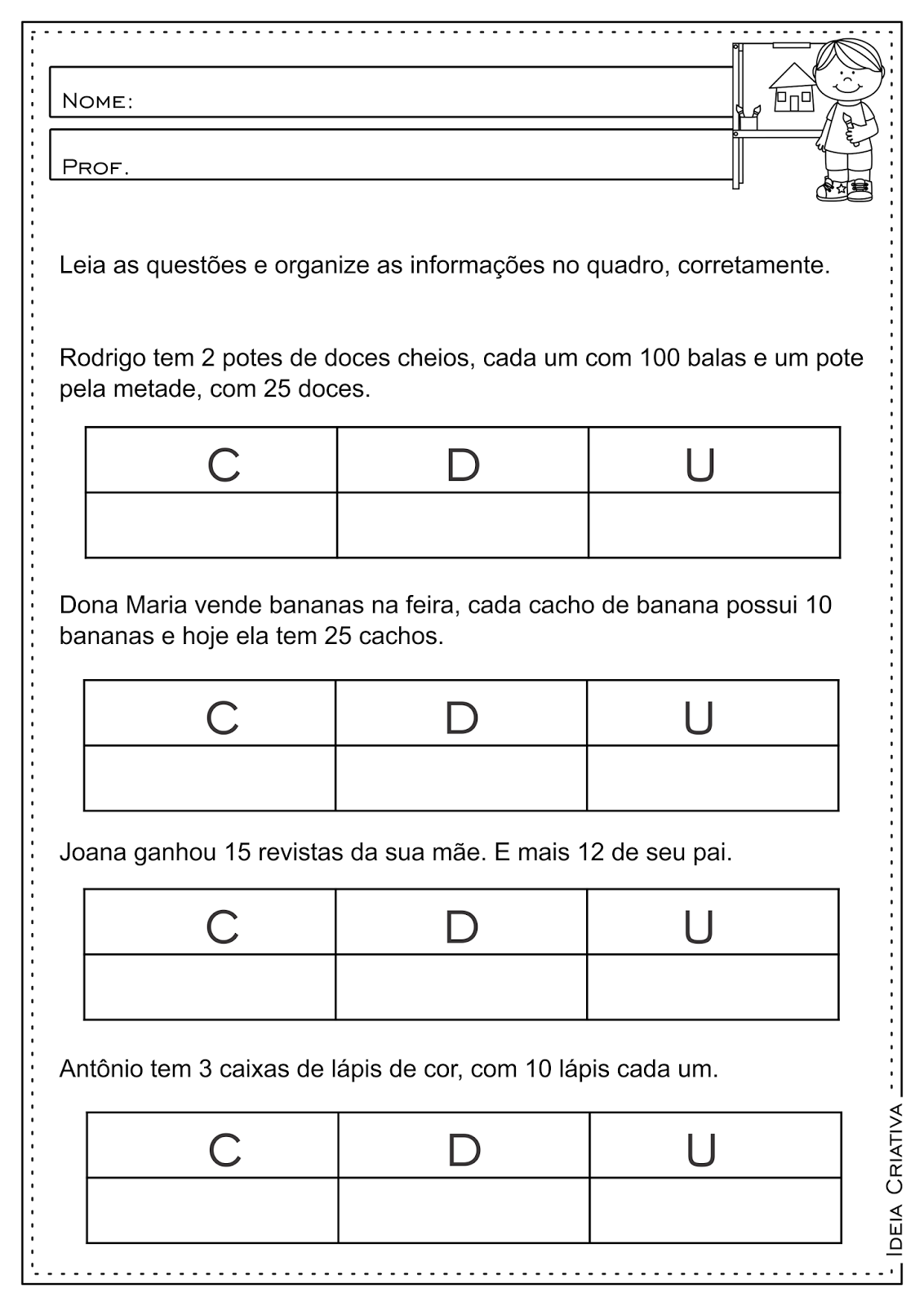 Nome:

Prof.

Leia as questões e organize as informações no quadro, corretamente.

Rodrigo tem 2 potes de doces cheios, cada um com 100 balas e um pote pela metade, com 25 doces.

| C | D | U |
|---|---|---|
| | | |

Dona Maria vende bananas na feira, cada cacho de banana possui 10 bananas e hoje ela tem 25 cachos.

| C | D | U |
|---|---|---|
| | | |

Joana ganhou 15 revistas da sua mãe. E mais 12 de seu pai.

| C | D | U |
|---|---|---|
| | | |

Antônio tem 3 caixas de lápis de cor, com 10 lápis cada um.

| C | D | U |
|---|---|---|
| | | |

Ideia Criativa